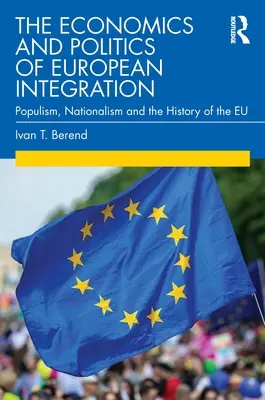 THE ECONOMICS AND POLITICS OF EUROPEAN INTEGRATION

ROUTLEDGE

Populism, Nationalism and the History of the EU

Ivan T. Berend